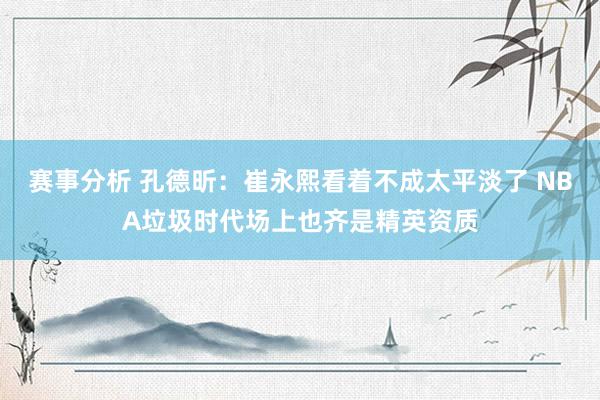 赛事分析 孔德昕：崔永熙看着不成太平淡了 NBA垃圾时代场上也齐是精英资质